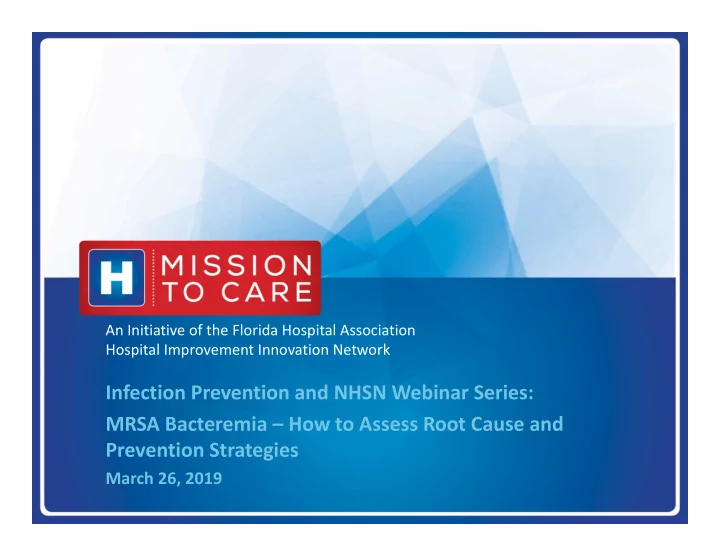 H MISSION TO CARE

An Initiative of the Florida Hospital Association
Hospital Improvement Innovation Network

Infection Prevention and NHSN Webinar Series:

MRSA Bacteremia – How to Assess Root Cause and Prevention Strategies

March 26, 2019